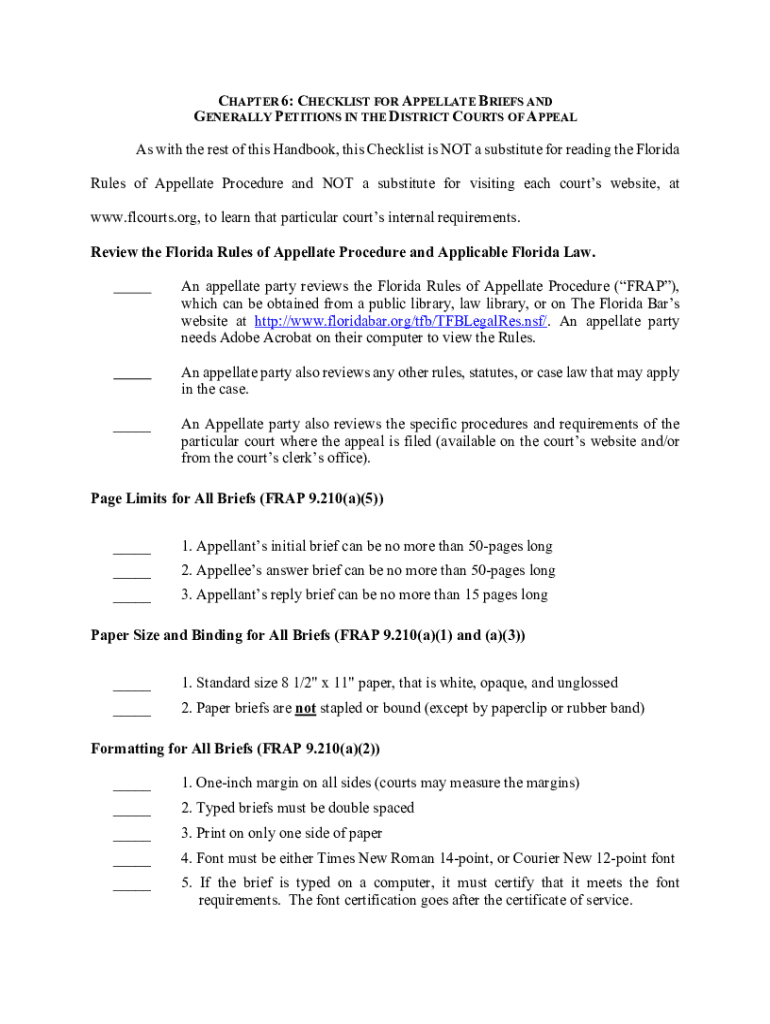 CHAPTER 6: CHECKLIST FOR APPELLATE BRIEFS AND GENERALLY PETITIONS IN THE DISTRICT COURTS OF APPEAL

As with the rest of this Handbook, this Checklist is NOT a substitute for reading the Florida Rules of Appellate Procedure and NOT a substitute for visiting each court's website, at www.flcourts.org, to learn that particular court's internal requirements.

Review the Florida Rules of Appellate Procedure and Applicable Florida Law.

_____ An appellate party reviews the Florida Rules of Appellate Procedure ("FRAP"), which can be obtained from a public library, law library, or on The Florida Bar's website at http://www.floridabar.org/tfb/TFBLegalRes.nsf/. An appellate party needs Adobe Acrobat on their computer to view the Rules.

_____ An appellate party also reviews any other rules, statutes, or case law that may apply in the case.

_____ An Appellate party also reviews the specific procedures and requirements of the particular court where the appeal is filed (available on the court's website and/or from the court's clerk's office).

Page Limits for All Briefs (FRAP 9.210(a)(5))

_____ 1. Appellant's initial brief can be no more than 50-pages long
_____ 2. Appellee's answer brief can be no more than 50-pages long
_____ 3. Appellant's reply brief can be no more than 15 pages long

Paper Size and Binding for All Briefs (FRAP 9.210(a)(1) and (a)(3))

_____ 1. Standard size 8 1/2" x 11" paper, that is white, opaque, and unglossed
_____ 2. Paper briefs are not stapled or bound (except by paperclip or rubber band)

Formatting for All Briefs (FRAP 9.210(a)(2))

_____ 1. One-inch margin on all sides (courts may measure the margins)
_____ 2. Typed briefs must be double spaced
_____ 3. Print on only one side of paper
_____ 4. Font must be either Times New Roman 14-point, or Courier New 12-point font
_____ 5. If the brief is typed on a computer, it must certify that it meets the font requirements. The font certification goes after the certificate of service.